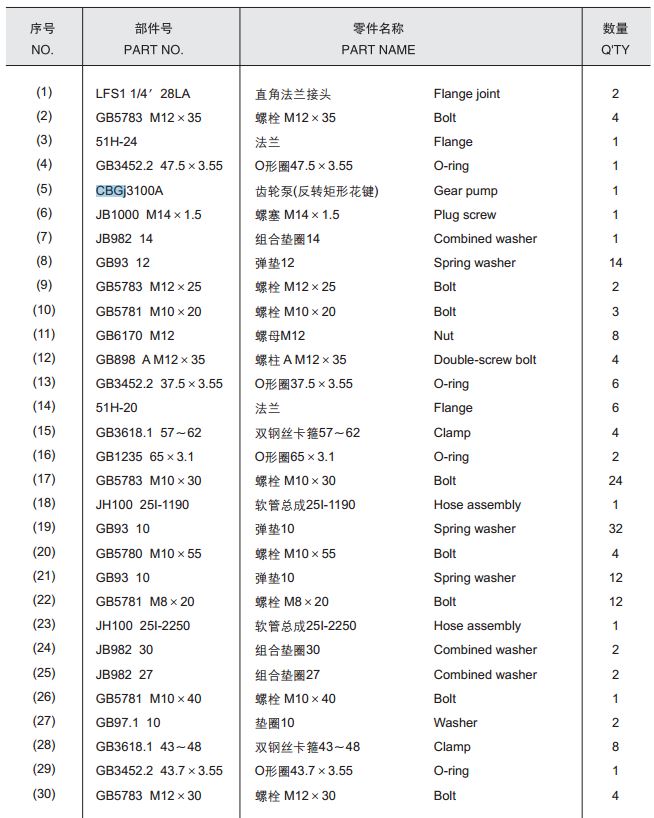 | 序号 NO. | 部件号 PART NO. | 零件名称 PART NAME | | 数量 Q'TY |
|---|---|---|---|---|
| (1) | LFS1 1/4′ 28LA | 直角法兰接头 | Flange joint | 2 |
| (2) | GB5783 M12×35 | 螺栓 M12×35 | Bolt | 4 |
| (3) | 51H-24 | 法兰 | Flange | 1 |
| (4) | GB3452.2 47.5×3.55 | O形圈47.5×3.55 | O-ring | 1 |
| (5) | CBGj3100A | 齿轮泵(反转矩形花键) | Gear pump | 1 |
| (6) | JB1000 M14×1.5 | 螺塞 M14×1.5 | Plug screw | 1 |
| (7) | JB982 14 | 组合垫圈14 | Combined washer | 1 |
| (8) | GB93 12 | 弹垫12 | Spring washer | 14 |
| (9) | GB5783 M12×25 | 螺栓 M12×25 | Bolt | 2 |
| (10) | GB5781 M10×20 | 螺栓 M10×20 | Bolt | 3 |
| (11) | GB6170 M12 | 螺母M12 | Nut | 8 |
| (12) | GB898 A M12×35 | 螺柱 A M12×35 | Double-screw bolt | 4 |
| (13) | GB3452.2 37.5×3.55 | O形圈37.5×3.55 | O-ring | 6 |
| (14) | 51H-20 | 法兰 | Flange | 6 |
| (15) | GB3618.1 57～62 | 双钢丝卡箍57～62 | Clamp | 4 |
| (16) | GB1235 65×3.1 | O形圈65×3.1 | O-ring | 2 |
| (17) | GB5783 M10×30 | 螺栓 M10×30 | Bolt | 24 |
| (18) | JH100 25I-1190 | 软管总成25I-1190 | Hose assembly | 1 |
| (19) | GB93 10 | 弹垫10 | Spring washer | 32 |
| (20) | GB5780 M10×55 | 螺栓 M10×55 | Bolt | 4 |
| (21) | GB93 10 | 弹垫10 | Spring washer | 12 |
| (22) | GB5781 M8×20 | 螺栓 M8×20 | Bolt | 12 |
| (23) | JH100 25I-2250 | 软管总成25I-2250 | Hose assembly | 1 |
| (24) | JB982 30 | 组合垫圈30 | Combined washer | 2 |
| (25) | JB982 27 | 组合垫圈27 | Combined washer | 2 |
| (26) | GB5781 M10×40 | 螺栓 M10×40 | Bolt | 1 |
| (27) | GB97.1 10 | 垫圈10 | Washer | 2 |
| (28) | GB3618.1 43～48 | 双钢丝卡箍43～48 | Clamp | 8 |
| (29) | GB3452.2 43.7×3.55 | O形圈43.7×3.55 | O-ring | 1 |
| (30) | GB5783 M12×30 | 螺栓 M12×30 | Bolt | 4 |